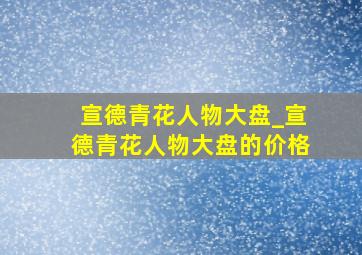 宣德青花人物大盘_宣德青花人物大盘的价格